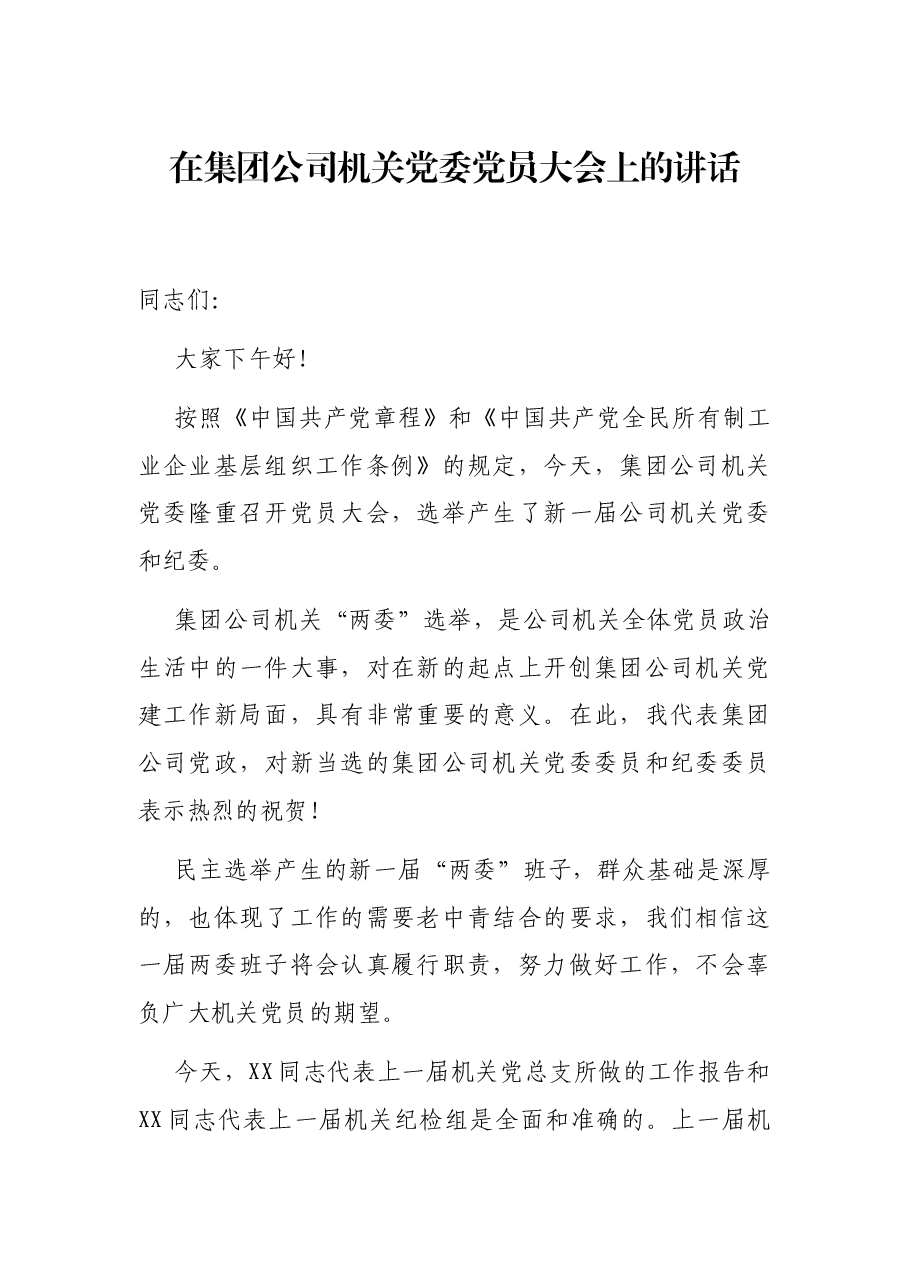 在集团公司机关党委党员大会上的讲话

同志们:

大家下午好！

按照《中国共产党章程》和《中国共产党全民所有制工业企业基层组织工作条例》的规定，今天，集团公司机关党委隆重召开党员大会，选举产生了新一届公司机关党委和纪委。

集团公司机关“两委”选举，是公司机关全体党员政治生活中的一件大事，对在新的起点上开创集团公司机关党建工作新局面，具有非常重要的意义。在此，我代表集团公司党政，对新当选的集团公司机关党委委员和纪委委员表示热烈的祝贺！

民主选举产生的新一届“两委”班子，群众基础是深厚的，也体现了工作的需要老中青结合的要求，我们相信这一届两委班子将会认真履行职责，努力做好工作，不会辜负广大机关党员的期望。

今天，XX同志代表上一届机关党总支所做的工作报告和XX同志代表上一届机关纪检组是全面和准确的。上一届机